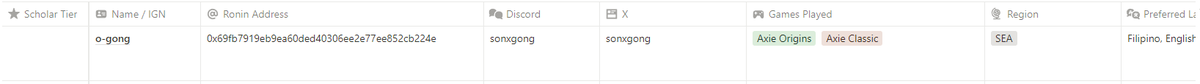 | Scholar Tier | Name / IGN | Ronin Address | Discord | X | Games Played | Region | Preferred La |
|---|---|---|---|---|---|---|---|
| | o-gong | 0x69fb7919eb9ea60ded40306ee2e77ee852cb224e | sonxgong | sonxgong | Axie Origins Axie Classic | SEA | Filipino, English |